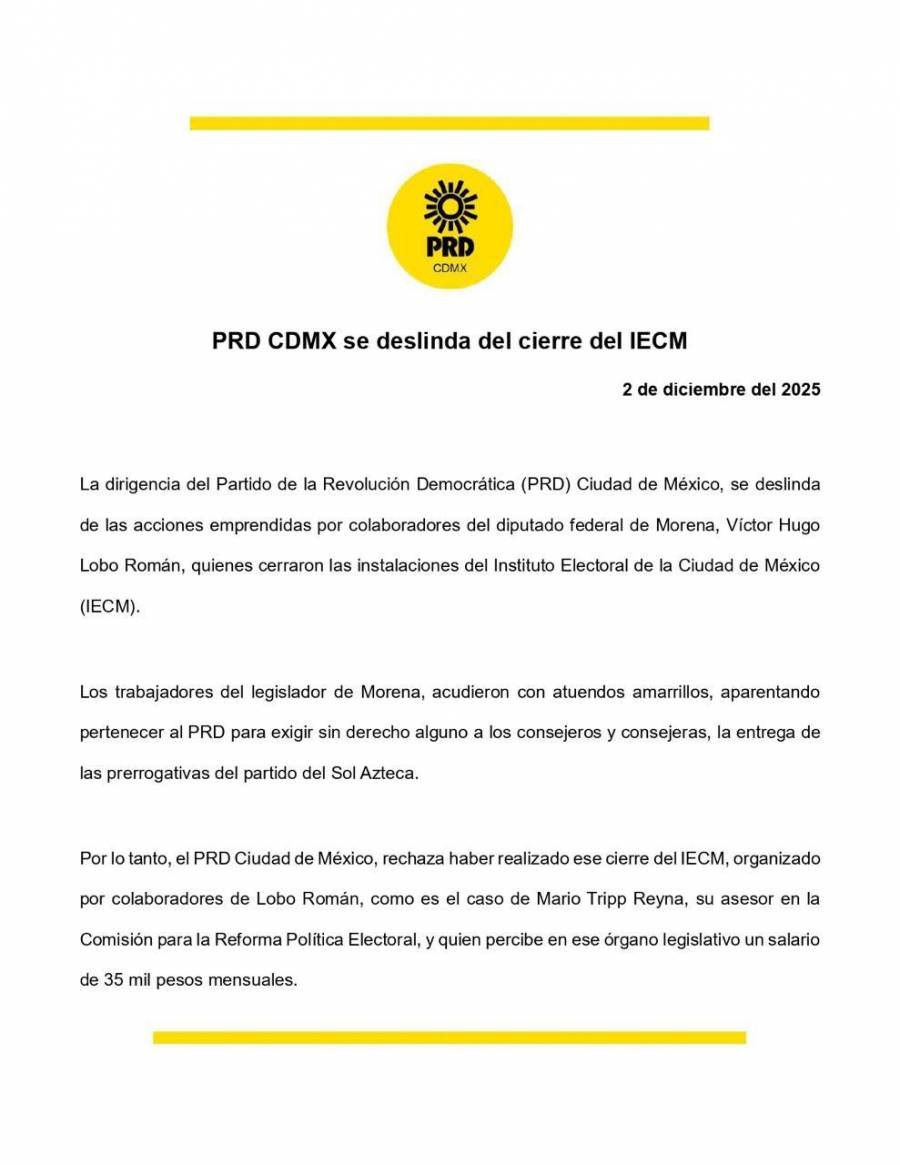 PRD
CDMX

PRD CDMX se deslinda del cierre del IECM

2 de diciembre del 2025

La dirigencia del Partido de la Revolución Democrática (PRD) Ciudad de México, se deslinda de las acciones emprendidas por colaboradores del diputado federal de Morena, Víctor Hugo Lobo Román, quienes cerraron las instalaciones del Instituto Electoral de la Ciudad de México (IECM).

Los trabajadores del legislador de Morena, acudieron con atuendos amarrillos, aparentando pertenecer al PRD para exigir sin derecho alguno a los consejeros y consejeras, la entrega de las prerrogativas del partido del Sol Azteca.

Por lo tanto, el PRD Ciudad de México, rechaza haber realizado ese cierre del IECM, organizado por colaboradores de Lobo Román, como es el caso de Mario Tripp Reyna, su asesor en la Comisión para la Reforma Política Electoral, y quien percibe en ese órgano legislativo un salario de 35 mil pesos mensuales.